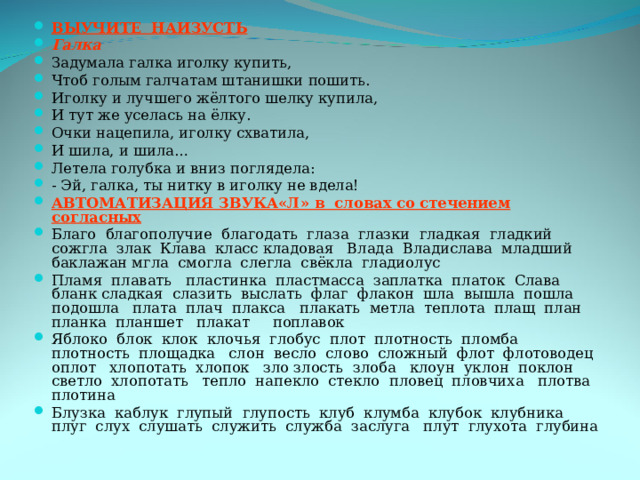 ВЫУЧИТЕ НАИЗУСТЬ
Галка
Задумала галка иголку купить,
Чтоб голым галчатам штанишки пошить.
Иголку и лучшего жёлтого шелку купила,
И тут же уселась на ёлку.
Очки нацепила, иголку схватила,
И шила, и шила…
Летела голубка и вниз поглядела:
- Эй, галка, ты нитку в иголку не вдела!
АВТОМАТИЗАЦИЯ ЗВУКА«Л» в словах со стечением согласных
Благо благополучие благодать глаза глазки гладкая гладкий сожгла злак Клава класс кладовая Влада Владислава младший баклажан мгла смогла слегла свёкла гладиолус
Пламя плавать пластинка пластмасса заплатка платок Слава бланк сладкая слазить выслать флаг флакон шла вышла пошла подошла плата плач плакса плакать метла теплота плащ план планка планшет плакат поплавок
Яблоко блок клок клочья глобус плот плотность пломба плотность площадка слон весло слово сложный флот флотоводец оплот хлопотать хлопок зло злость злоба клоун уклон поклон светло хлопотать тепло напекло стекло пловец пловчиха плотва плотина
Блузка каблук глупый глупость клуб клумба клубок клубника плуг слух слушать служить служба заслуга плут глухота глубина